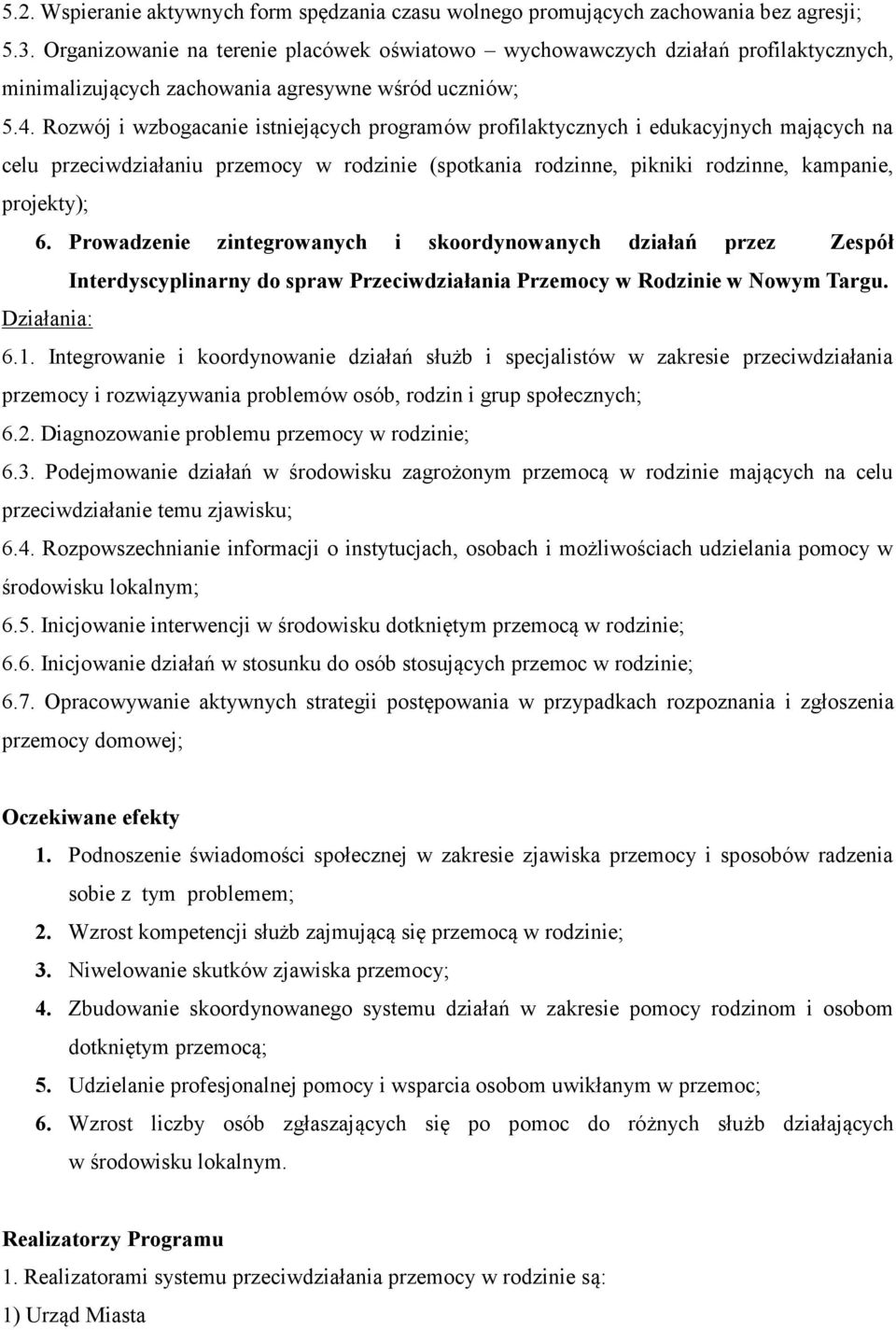 5.2. Wspieranie aktywnych form spędzania czasu wolnego promujących zachowania bez agresji;
5.3. Organizowanie na terenie placówek oświatowo – wychowawczych działań profilaktycznych, minimalizujących zachowania agresywne wśród uczniów;
5.4. Rozwój i wzbogacanie istniejących programów profilaktycznych i edukacyjnych mających na celu przeciwdziałaniu przemocy w rodzinie (spotkania rodzinne, pikniki rodzinne, kampanie, projekty);

6. Prowadzenie zintegrowanych i skoordynowanych działań przez Zespół Interdyscyplinarny do spraw Przeciwdziałania Przemocy w Rodzinie w Nowym Targu.

Działania:
6.1. Integrowanie i koordynowanie działań służb i specjalistów w zakresie przeciwdziałania przemocy i rozwiązywania problemów osób, rodzin i grup społecznych;
6.2. Diagnozowanie problemu przemocy w rodzinie;
6.3. Podejmowanie działań w środowisku zagrożonym przemocą w rodzinie mających na celu przeciwdziałanie temu zjawisku;
6.4. Rozpowszechnianie informacji o instytucjach, osobach i możliwościach udzielania pomocy w środowisku lokalnym;
6.5. Inicjowanie interwencji w środowisku dotkniętym przemocą w rodzinie;
6.6. Inicjowanie działań w stosunku do osób stosujących przemoc w rodzinie;
6.7. Opracowywanie aktywnych strategii postępowania w przypadkach rozpoznania i zgłoszenia przemocy domowej;

Oczekiwane efekty
1. Podnoszenie świadomości społecznej w zakresie zjawiska przemocy i sposobów radzenia sobie z tym problemem;
2. Wzrost kompetencji służb zajmującą się przemocą w rodzinie;
3. Niwelowanie skutków zjawiska przemocy;
4. Zbudowanie skoordynowanego systemu działań w zakresie pomocy rodzinom i osobom dotkniętym przemocą;
5. Udzielanie profesjonalnej pomocy i wsparcia osobom uwikłanym w przemoc;
6. Wzrost liczby osób zgłaszających się po pomoc do różnych służb działających w środowisku lokalnym.

Realizatorzy Programu
1. Realizatorami systemu przeciwdziałania przemocy w rodzinie są:
1) Urząd Miasta